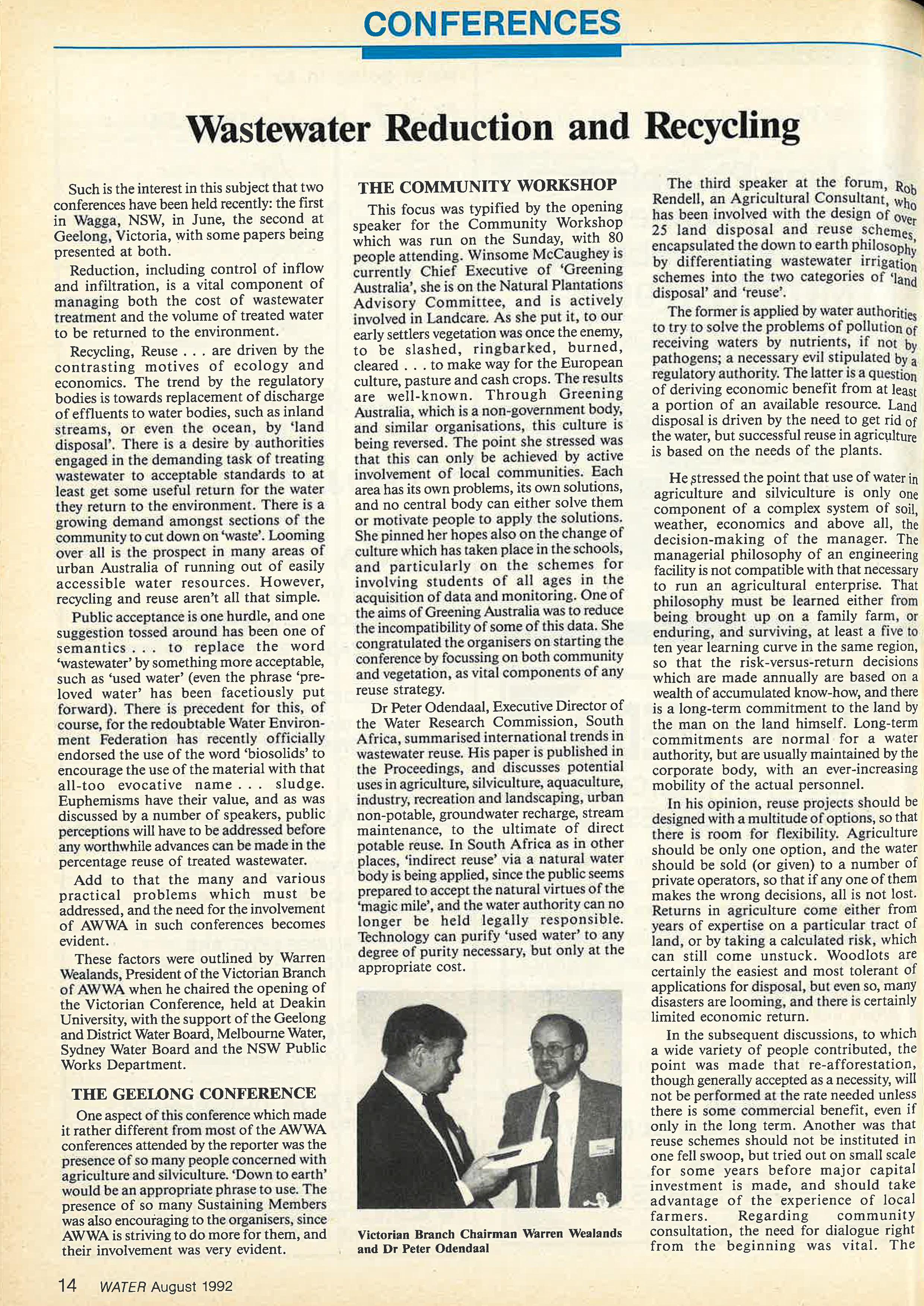 CONFERENCES

Wastewater Reduction and Recycling

Such is the interest in this subject that two conferences have been held recently: the first in Wagga, NSW, in June, the second at Geelong, Victoria, with some papers being presented at both.

Reduction, including control of inflow and infiltration, is a vital component of managing both the cost of wastewater treatment and the volume of treated water to be returned to the environment.

Recycling, Reuse . . . are driven by the contrasting motives of ecology and economics. The trend by the regulatory bodies is towards replacement of discharge of effluents to water bodies, such as inland streams, or even the ocean, by 'land disposal'. There is a desire by authorities engaged in the demanding task of treating wastewater to acceptable standards to at least get some useful return for the water they return to the environment. There is a growing demand amongst sections of the community to cut down on 'waste'. Looming over all is the prospect in many areas of urban Australia of running out of easily accessible water resources. However, recycling and reuse aren't all that simple.

Public acceptance is one hurdle, and one suggestion tossed around has been one of semantics . . . to replace the word 'wastewater' by something more acceptable, such as 'used water' (even the phrase 'pre-loved water' has been facetiously put forward). There is precedent for this, of course, for the redoubtable Water Environment Federation has recently officially endorsed the use of the word 'biosolids' to encourage the use of the material with that all-too evocative name . . . sludge. Euphemisms have their value, and as was discussed by a number of speakers, public perceptions will have to be addressed before any worthwhile advances can be made in the percentage reuse of treated wastewater.

Add to that the many and various practical problems which must be addressed, and the need for the involvement of AWWA in such conferences becomes evident.

These factors were outlined by Warren Wealands, President of the Victorian Branch of AWWA when he chaired the opening of the Victorian Conference, held at Deakin University, with the support of the Geelong and District Water Board, Melbourne Water, Sydney Water Board and the NSW Public Works Department.

THE GEELONG CONFERENCE

One aspect of this conference which made it rather different from most of the AWWA conferences attended by the reporter was the presence of so many people concerned with agriculture and silviculture. 'Down to earth' would be an appropriate phrase to use. The presence of so many Sustaining Members was also encouraging to the organisers, since AWWA is striving to do more for them, and their involvement was very evident.

THE COMMUNITY WORKSHOP

This focus was typified by the opening speaker for the Community Workshop which was run on the Sunday, with 80 people attending. Winsome McCaughey is currently Chief Executive of 'Greening Australia', she is on the Natural Plantations Advisory Committee, and is actively involved in Landcare. As she put it, to our early settlers vegetation was once the enemy, to be slashed, ringbarked, burned, cleared . . . to make way for the European culture, pasture and cash crops. The results are well-known. Through Greening Australia, which is a non-government body, and similar organisations, this culture is being reversed. The point she stressed was that this can only be achieved by active involvement of local communities. Each area has its own problems, its own solutions, and no central body can either solve them or motivate people to apply the solutions. She pinned her hopes also on the change of culture which has taken place in the schools, and particularly on the schemes for involving students of all ages in the acquisition of data and monitoring. One of the aims of Greening Australia was to reduce the incompatibility of some of this data. She congratulated the organisers on starting the conference by focussing on both community and vegetation, as vital components of any reuse strategy.

Dr Peter Odendaal, Executive Director of the Water Research Commission, South Africa, summarised international trends in wastewater reuse. His paper is published in the Proceedings, and discusses potential uses in agriculture, silviculture, aquaculture, industry, recreation and landscaping, urban non-potable, groundwater recharge, stream maintenance, to the ultimate of direct potable reuse. In South Africa as in other places, 'indirect reuse' via a natural water body is being applied, since the public seems prepared to accept the natural virtues of the 'magic mile', and the water authority can no longer be held legally responsible. Technology can purify 'used water' to any degree of purity necessary, but only at the appropriate cost.

Victorian Branch Chairman Warren Wealands and Dr Peter Odendaal

The third speaker at the forum, Rob Rendell, an Agricultural Consultant, who has been involved with the design of over 25 land disposal and reuse schemes, encapsulated the down to earth philosophy by differentiating wastewater irrigation schemes into the two categories of 'land disposal' and 'reuse'.

The former is applied by water authorities to try to solve the problems of pollution of receiving waters by nutrients, if not by pathogens; a necessary evil stipulated by a regulatory authority. The latter is a question of deriving economic benefit from at least a portion of an available resource. Land disposal is driven by the need to get rid of the water, but successful reuse in agriculture is based on the needs of the plants.

He stressed the point that use of water in agriculture and silviculture is only one component of a complex system of soil, weather, economics and above all, the decision-making of the manager. The managerial philosophy of an engineering facility is not compatible with that necessary to run an agricultural enterprise. That philosophy must be learned either from being brought up on a family farm, or enduring, and surviving, at least a five to ten year learning curve in the same region, so that the risk-versus-return decisions which are made annually are based on a wealth of accumulated know-how, and there is a long-term commitment to the land by the man on the land himself. Long-term commitments are normal for a water authority, but are usually maintained by the corporate body, with an ever-increasing mobility of the actual personnel.

In his opinion, reuse projects should be designed with a multitude of options, so that there is room for flexibility. Agriculture should be only one option, and the water should be sold (or given) to a number of private operators, so that if any one of them makes the wrong decisions, all is not lost. Returns in agriculture come either from years of expertise on a particular tract of land, or by taking a calculated risk, which can still come unstuck. Woodlots are certainly the easiest and most tolerant of applications for disposal, but even so, many disasters are looming, and there is certainly limited economic return.

In the subsequent discussions, to which a wide variety of people contributed, the point was made that re-afforestation, though generally accepted as a necessity, will not be performed at the rate needed unless there is some commercial benefit, even if only in the long term. Another was that reuse schemes should not be instituted in one fell swoop, but tried out on small scale for some years before major capital investment is made, and should take advantage of the experience of local farmers. Regarding community consultation, the need for dialogue right from the beginning was vital. The

14 WATER August 1992